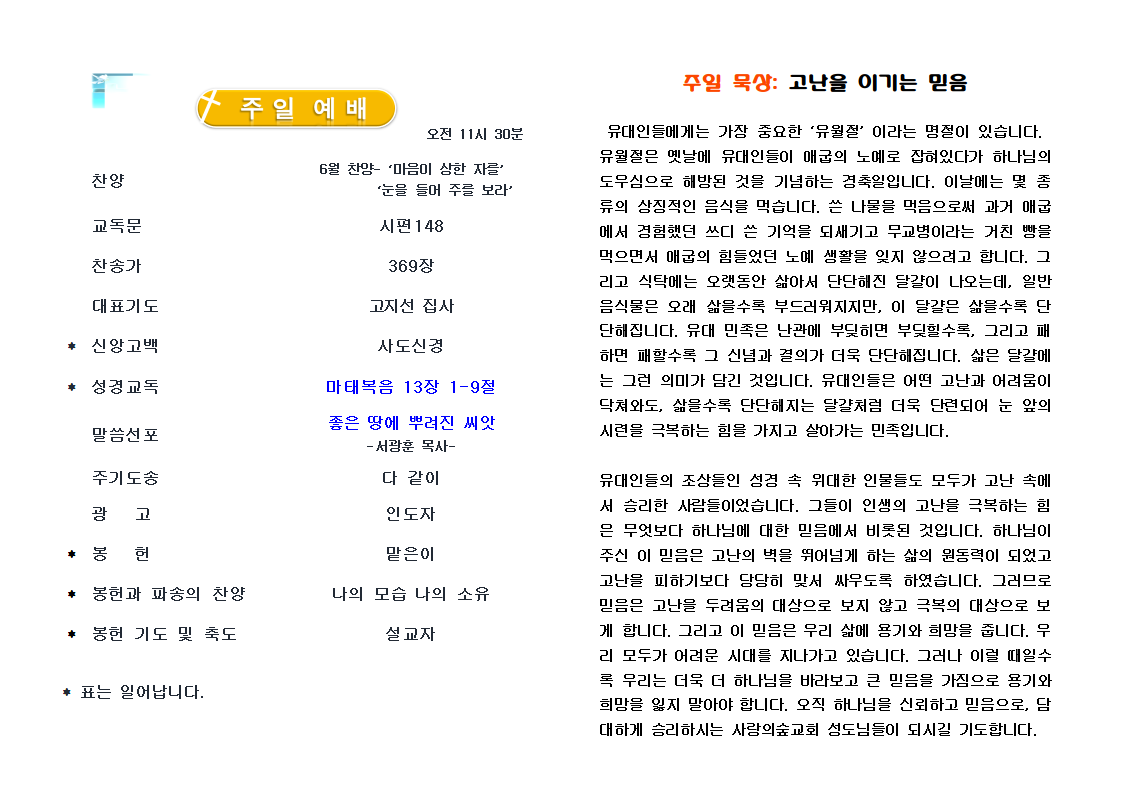 주 일 예 배

오전 11시 30분

| | |
|---|---|
| 찬양 | 6월 찬양- '마음이 상한 자를' '눈을 들어 주를 보라' |
| 교독문 | 시편148 |
| 찬송가 | 369장 |
| 대표기도 | 고지선 집사 |
| * 신앙고백 | 사도신경 |
| * 성경교독 | 마태복음 13장 1-9절 |
| 말씀선포 | 좋은 땅에 뿌려진 씨앗 -서광훈 목사- |
| 주기도송 | 다 같이 |
| 광 고 | 인도자 |
| * 봉 헌 | 맡은이 |
| * 봉헌과 파송의 찬양 | 나의 모습 나의 소유 |
| * 봉헌 기도 및 축도 | 설교자 |

* 표는 일어납니다.

주일 묵상: 고난을 이기는 믿음

유대인들에게는 가장 중요한 '유월절' 이라는 명절이 있습니다. 유월절은 옛날에 유대인들이 애굽의 노예로 잡혀있다가 하나님의 도우심으로 해방된 것을 기념하는 경축일입니다. 이날에는 몇 종류의 상징적인 음식을 먹습니다. 쓴 나물을 먹음으로써 과거 애굽에서 경험했던 쓰디 쓴 기억을 되새기고 무교병이라는 거친 빵을 먹으면서 애굽의 힘들었던 노예 생활을 잊지 않으려고 합니다. 그리고 식탁에는 오랫동안 삶아서 단단해진 달걀이 나오는데, 일반 음식물은 오래 삶을수록 부드러워지지만, 이 달걀은 삶을수록 단단해집니다. 유대 민족은 난관에 부딪히면 부딪힐수록, 그리고 패하면 패할수록 그 신념과 결의가 더욱 단단해집니다. 삶은 달걀에는 그런 의미가 담긴 것입니다. 유대인들은 어떤 고난과 어려움이 닥쳐와도, 삶을수록 단단해지는 달걀처럼 더욱 단련되어 눈 앞의 시련을 극복하는 힘을 가지고 살아가는 민족입니다.

유대인들의 조상들인 성경 속 위대한 인물들도 모두가 고난 속에서 승리한 사람들이었습니다. 그들이 인생의 고난을 극복하는 힘은 무엇보다 하나님에 대한 믿음에서 비롯된 것입니다. 하나님이 주신 이 믿음은 고난의 벽을 뛰어넘게 하는 삶의 원동력이 되었고 고난을 피하기보다 당당히 맞서 싸우도록 하였습니다. 그러므로 믿음은 고난을 두려움의 대상으로 보지 않고 극복의 대상으로 보게 합니다. 그리고 이 믿음은 우리 삶에 용기와 희망을 줍니다. 우리 모두가 어려운 시대를 지나가고 있습니다. 그러나 이럴 때일수록 우리는 더욱 더 하나님을 바라보고 큰 믿음을 가짐으로 용기와 희망을 잃지 말아야 합니다. 오직 하나님을 신뢰하고 믿음으로, 담대하게 승리하시는 사랑의숲교회 성도님들이 되시길 기도합니다.